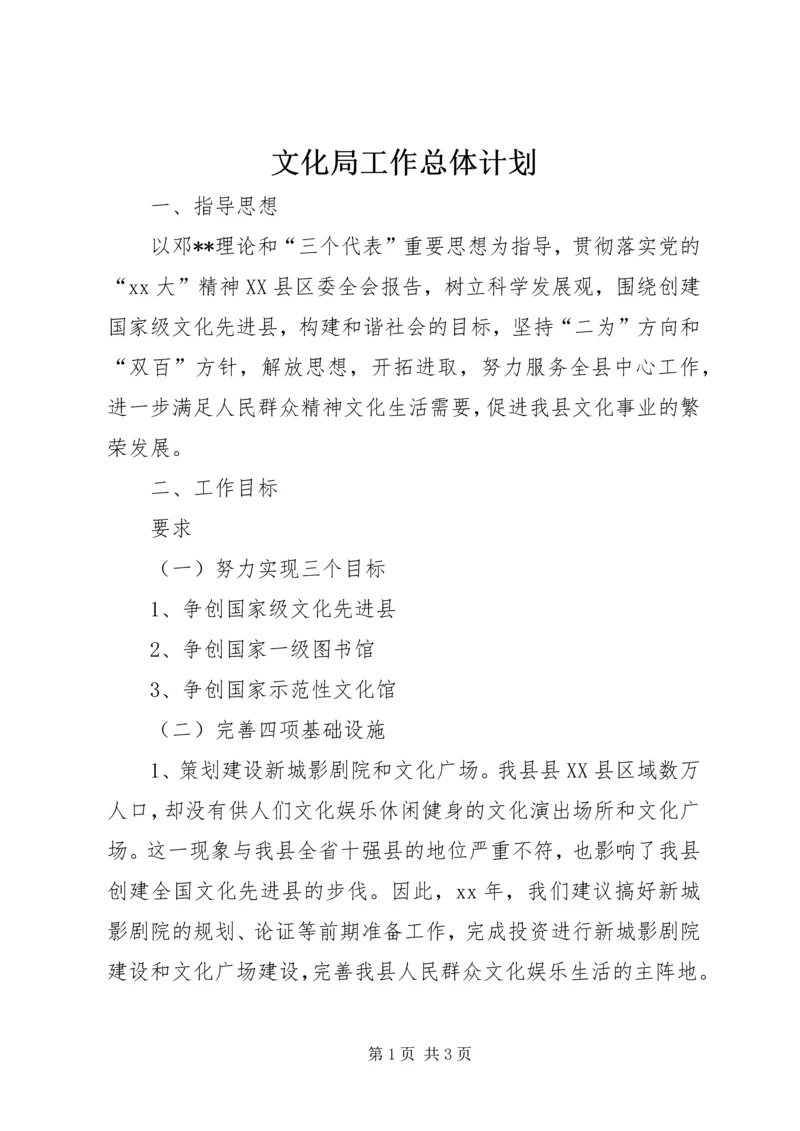 文化局工作总体计划

一、指导思想

以邓**理论和“三个代表”重要思想为指导，贯彻落实党的“xx大”精神XX县区委全会报告，树立科学发展观，围绕创建国家级文化先进县，构建和谐社会的目标，坚持“二为”方向和“双百”方针，解放思想，开拓进取，努力服务全县中心工作，进一步满足人民群众精神文化生活需要，促进我县文化事业的繁荣发展。

二、工作目标

要求

（一）努力实现三个目标

1、争创国家级文化先进县

2、争创国家一级图书馆

3、争创国家示范性文化馆

（二）完善四项基础设施

1、策划建设新城影剧院和文化广场。我县县XX县区域数万人口，却没有供人们文化娱乐休闲健身的文化演出场所和文化广场。这一现象与我县全省十强县的地位严重不符，也影响了我县创建全国文化先进县的步伐。因此，xx年，我们建议搞好新城影剧院的规划、论证等前期准备工作，完成投资进行新城影剧院建设和文化广场建设，完善我县人民群众文化娱乐生活的主阵地。

第1页 共3页